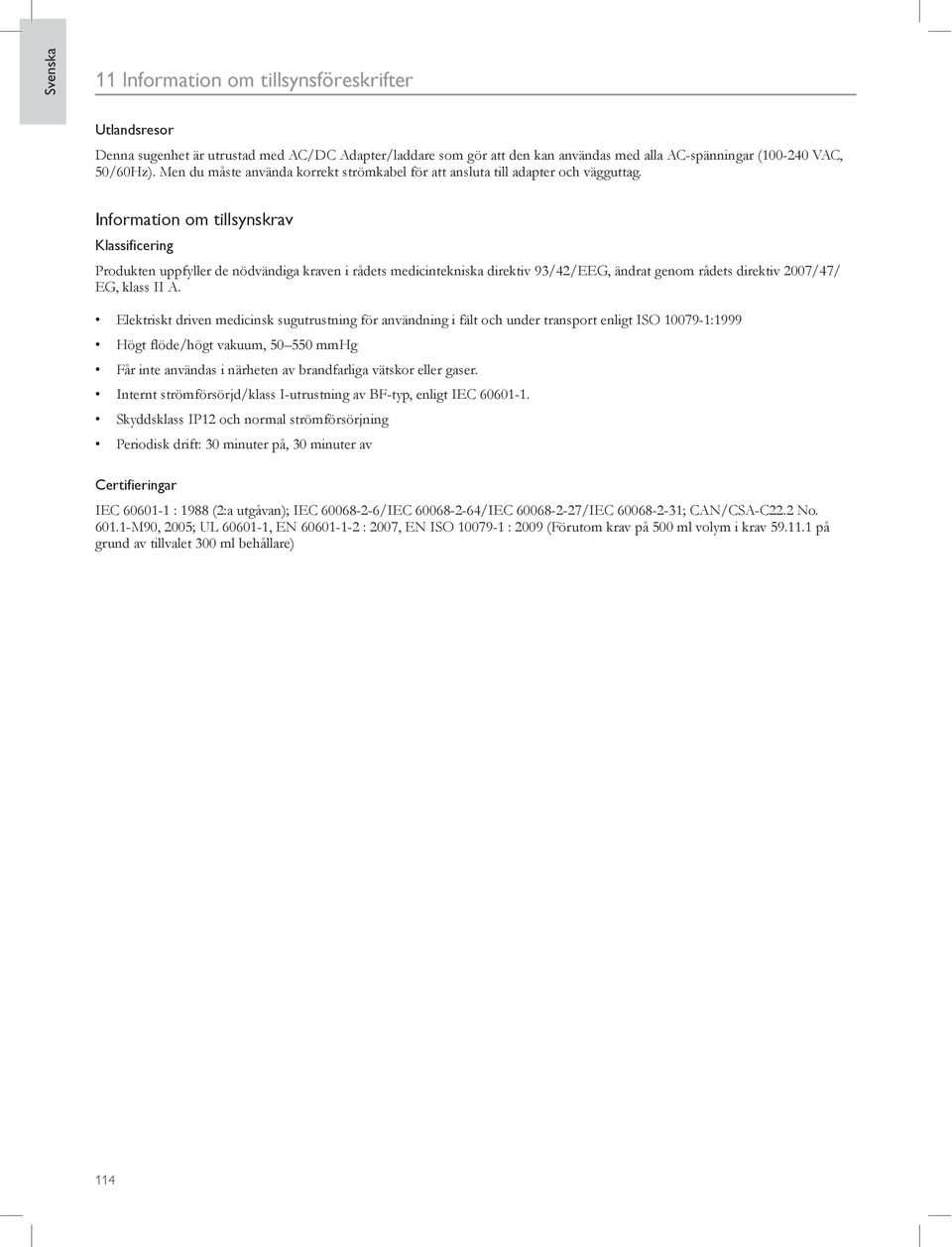 Svenska

11 Information om tillsynsföreskrifter

Utlandsresor

Denna sugenhet är utrustad med AC/DC Adapter/laddare som gör att den kan användas med alla AC-spänningar (100-240 VAC, 50/60Hz). Men du måste använda korrekt strömkabel för att ansluta till adapter och vägguttag.

Information om tillsynskrav

Klassificering

Produkten uppfyller de nödvändiga kraven i rådets medicintekniska direktiv 93/42/EEG, ändrat genom rådets direktiv 2007/47/EG, klass II A.

• Elektriskt driven medicinsk sugutrustning för användning i fält och under transport enligt ISO 10079-1:1999
• Högt flöde/högt vakuum, 50–550 mmHg
• Får inte användas i närheten av brandfarliga vätskor eller gaser.
• Internt strömförsörjd/klass I-utrustning av BF-typ, enligt IEC 60601-1.
• Skyddsklass IP12 och normal strömförsörjning
• Periodisk drift: 30 minuter på, 30 minuter av

Certifieringar

IEC 60601-1 : 1988 (2:a utgåvan); IEC 60068-2-6/IEC 60068-2-64/IEC 60068-2-27/IEC 60068-2-31; CAN/CSA-C22.2 No. 601.1-M90, 2005; UL 60601-1, EN 60601-1-2 : 2007, EN ISO 10079-1 : 2009 (Förutom krav på 500 ml volym i krav 59.11.1 på grund av tillvalet 300 ml behållare)

114